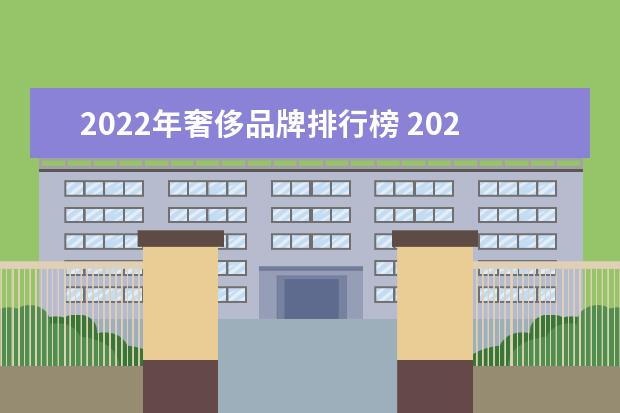 2022年奢侈品牌排行榜 202